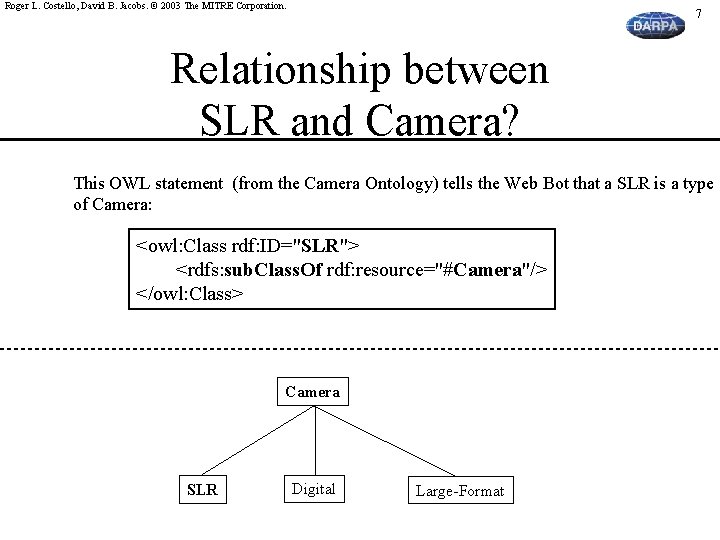 Roger L. Costello, David B. Jacobs. © 2003 The MITRE Corporation.

DARPA

7

Relationship between SLR and Camera?

This OWL statement (from the Camera Ontology) tells the Web Bot that a SLR is a type of Camera:

<owl:Class rdf:ID="SLR">
<rdfs:subClassOf rdf:resource="#Camera"/>
</owl:Class>

Camera

SLR

Digital

Large-Format